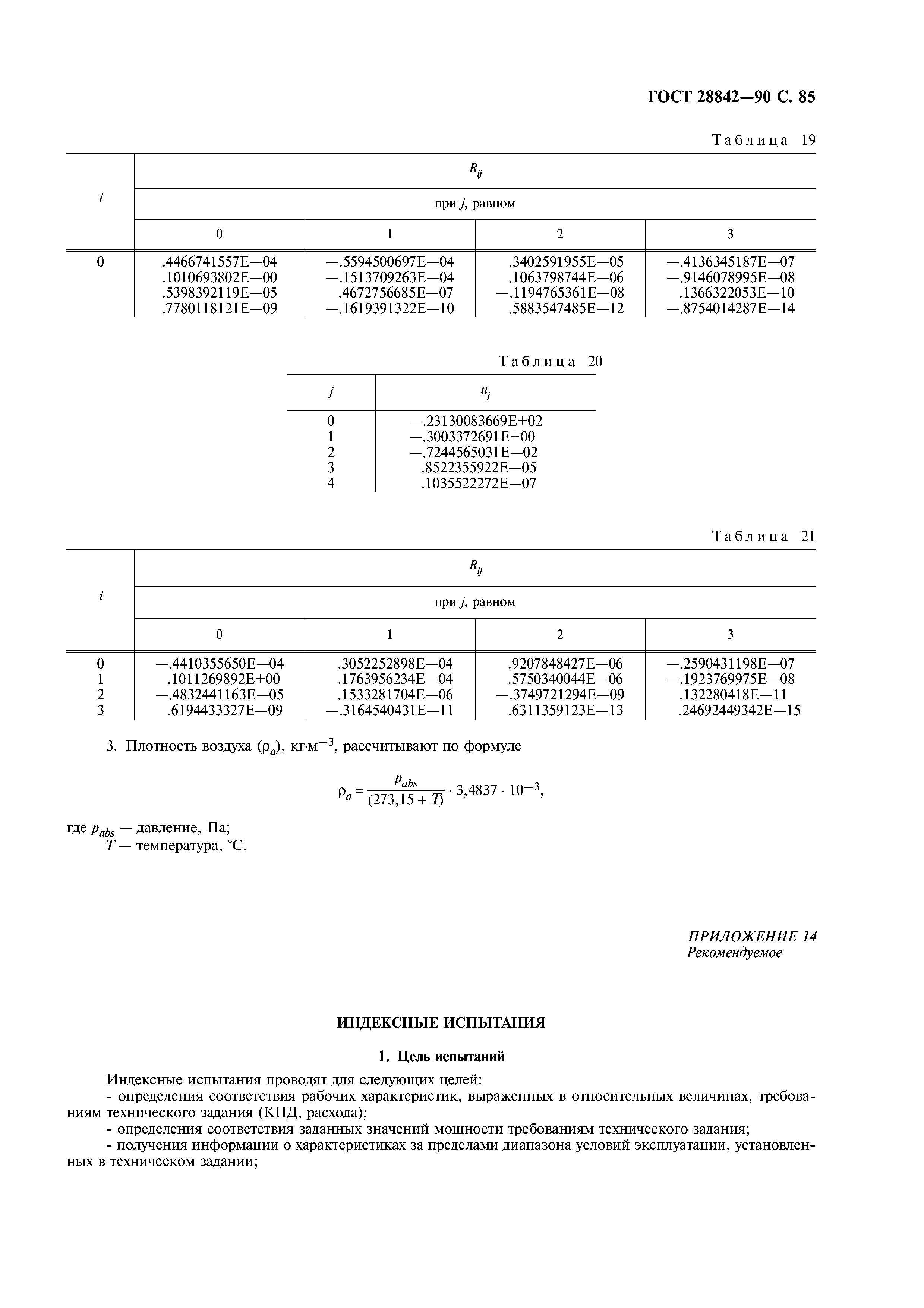 ГОСТ 28842—90 С. 85

Таблица 19

| $i$ | $R_{ij}$ при $j$, равном 0 | 1 | 2 | 3 |
|---|---|---|---|---|
| 0 | .4466741557E—04 | —.5594500697E—04 | .3402591955E—05 | —.4136345187E—07 |
| | .1010693802E—00 | —.1513709263E—04 | .1063798744E—06 | —.9146078995E—08 |
| | .5398392119E—05 | .4672756685E—07 | —.1194765361E—08 | .1366322053E—10 |
| | .7780118121E—09 | —.1619391322E—10 | .5883547485E—12 | —.8754014287E—14 |

Таблица 20

| $j$ | $u_j$ |
|---|---|
| 0 | —.23130083669E+02 |
| 1 | —.3003372691E+00 |
| 2 | —.7244565031E—02 |
| 3 | .8522355922E—05 |
| 4 | .1035522272E—07 |

Таблица 21

| $i$ | $R_{ij}$ при $j$, равном 0 | 1 | 2 | 3 |
|---|---|---|---|---|
| 0 | —.4410355650E—04 | .3052252898E—04 | .9207848427E—06 | —.2590431198E—07 |
| 1 | .1011269892E+00 | .1763956234E—04 | .5750340044E—06 | —.1923769975E—08 |
| 2 | —.4832441163E—05 | .1533281704E—06 | —.3749721294E—09 | .132280418E—11 |
| 3 | .6194433327E—09 | —.3164540431E—11 | .6311359123E—13 | .24692449342E—15 |

3. Плотность воздуха ($\rho_a$), кг·м$^{-3}$, рассчитывают по формуле

$\rho_a = \frac{p_{abs}}{(273,15 + T)} \cdot 3,4837 \cdot 10^{-3}$,

где $p_{abs}$ — давление, Па;
$T$ — температура, °С.

ПРИЛОЖЕНИЕ 14
Рекомендуемое

ИНДЕКСНЫЕ ИСПЫТАНИЯ

1. Цель испытаний

Индексные испытания проводят для следующих целей:
- определения соответствия рабочих характеристик, выраженных в относительных величинах, требованиям технического задания (КПД, расхода);
- определения соответствия заданных значений мощности требованиям технического задания;
- получения информации о характеристиках за пределами диапазона условий эксплуатации, установленных в техническом задании;